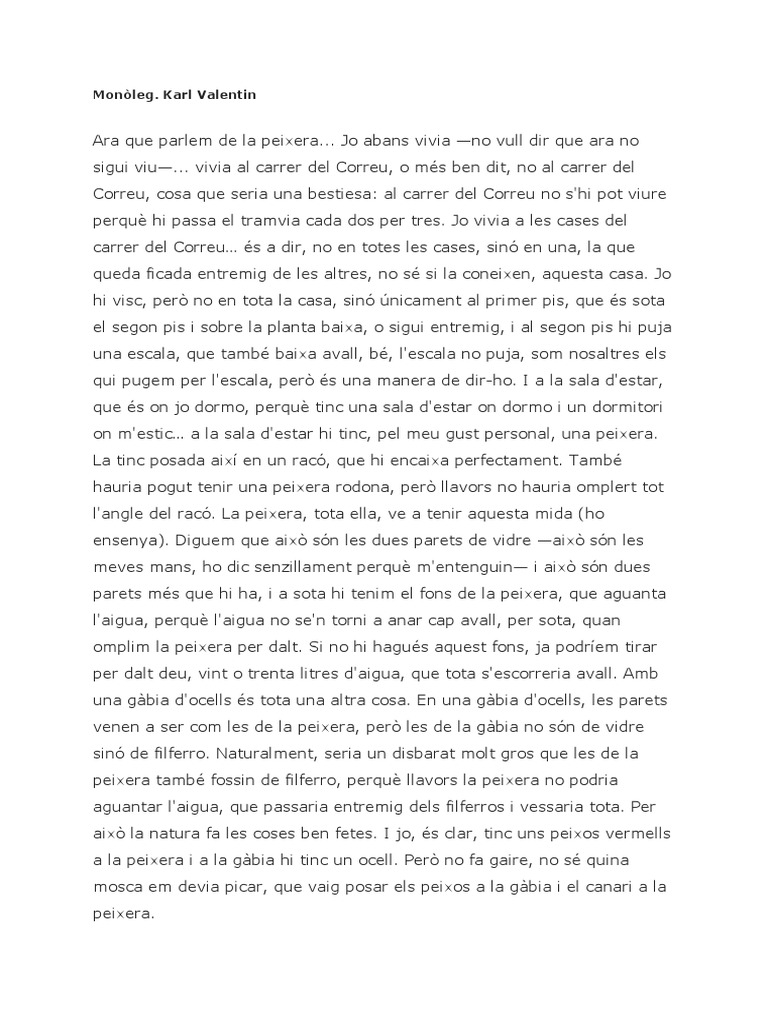 Monòleg. Karl Valentin

Ara que parlem de la peixera... Jo abans vivia —no vull dir que ara no sigui viu—... vivia al carrer del Correu, o més ben dit, no al carrer del Correu, cosa que seria una bestiesa: al carrer del Correu no s'hi pot viure perquè hi passa el tramvia cada dos per tres. Jo vivia a les cases del carrer del Correu... és a dir, no en totes les cases, sinó en una, la que queda ficada entremig de les altres, no sé si la coneixen, aquesta casa. Jo hi visc, però no en tota la casa, sinó únicament al primer pis, que és sota el segon pis i sobre la planta baixa, o sigui entremig, i al segon pis hi puja una escala, que també baixa avall, bé, l'escala no puja, som nosaltres els qui pugem per l'escala, però és una manera de dir-ho. I a la sala d'estar, que és on jo dormo, perquè tinc una sala d'estar on dormo i un dormitori on m'estic... a la sala d'estar hi tinc, pel meu gust personal, una peixera. La tinc posada així en un racó, que hi encaixa perfectament. També hauria pogut tenir una peixera rodona, però llavors no hauria omplert tot l'angle del racó. La peixera, tota ella, ve a tenir aquesta mida (ho ensenya). Diguem que això són les dues parets de vidre —això són les meves mans, ho dic senzillament perquè m'entenguin— i això són dues parets més que hi ha, i a sota hi tenim el fons de la peixera, que aguanta l'aigua, perquè l'aigua no se'n torni a anar cap avall, per sota, quan omplim la peixera per dalt. Si no hi hagués aquest fons, ja podríem tirar per dalt deu, vint o trenta litres d'aigua, que tota s'escorreria avall. Amb una gàbia d'ocells és tota una altra cosa. En una gàbia d'ocells, les parets venen a ser com les de la peixera, però les de la gàbia no són de vidre sinó de filferro. Naturalment, seria un disbarat molt gros que les de la peixera també fossin de filferro, perquè llavors la peixera no podria aguantar l'aigua, que passaria entremig dels filferros i vessaria tota. Per això la natura fa les coses ben fetes. I jo, és clar, tinc uns peixos vermells a la peixera i a la gàbia hi tinc un ocell. Però no fa gaire, no sé quina mosca em devia picar, que vaig posar els peixos a la gàbia i el canari a la peixera.